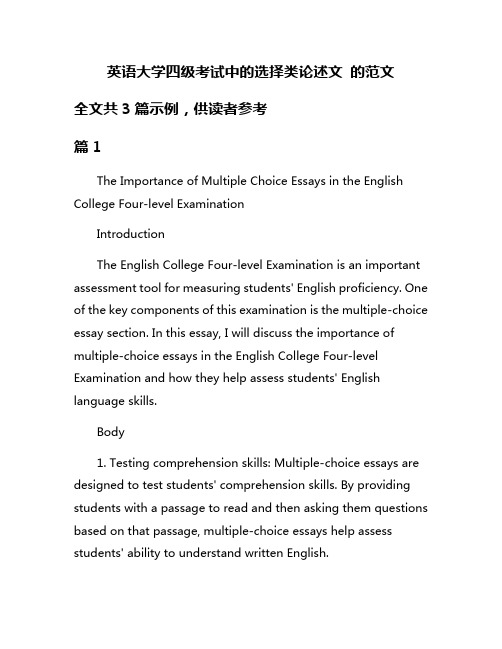 英语大学四级考试中的选择类论述文 的范文

全文共 3 篇示例，供读者参考

篇 1

The Importance of Multiple Choice Essays in the English College Four-level Examination

Introduction

The English College Four-level Examination is an important assessment tool for measuring students' English proficiency. One of the key components of this examination is the multiple-choice essay section. In this essay, I will discuss the importance of multiple-choice essays in the English College Four-level Examination and how they help assess students' English language skills.

Body

1. Testing comprehension skills: Multiple-choice essays are designed to test students' comprehension skills. By providing students with a passage to read and then asking them questions based on that passage, multiple-choice essays help assess students' ability to understand written English.